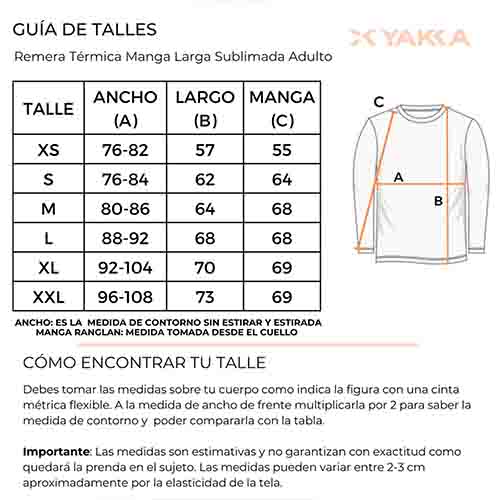 GUÍA DE TALLES

YAKKA

Remera Térmica Manga Larga Sublimada Adulto

| TALLE | ANCHO (A) | LARGO (B) | MANGA (C) |
|---|---|---|---|
| XS | 76-82 | 57 | 55 |
| S | 76-84 | 62 | 64 |
| M | 80-86 | 64 | 68 |
| L | 88-92 | 68 | 68 |
| XL | 92-104 | 70 | 69 |
| XXL | 96-108 | 73 | 69 |

C
A
B

ANCHO: ES LA MEDIDA DE CONTORNO SIN ESTIRAR Y ESTIRADA
MANGA RANGLAN: MEDIDA TOMADA DESDE EL CUELLO

CÓMO ENCONTRAR TU TALLE

Debes tomar las medidas sobre tu cuerpo como indica la figura con una cinta métrica flexible. A la medida de ancho de frente multiplicarla por 2 para saber la medida de contorno y poder compararla con la tabla.

Importante: Las medidas son estimativas y no garantizan con exactitud como quedará la prenda en el sujeto. Las medidas pueden variar entre 2-3 cm aproximadamente por la elasticidad de la tela.